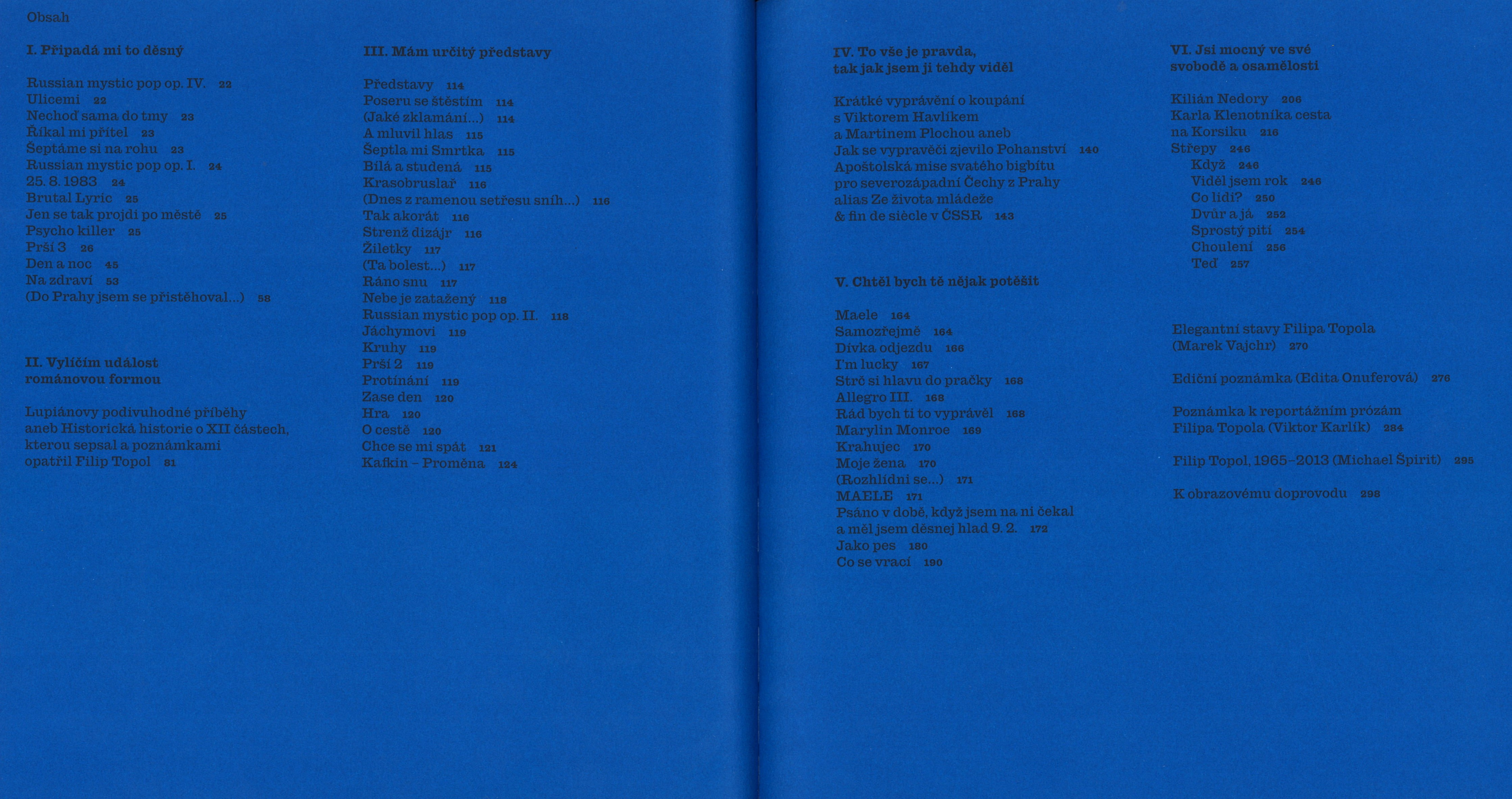 Obsah

I. Připadá mi to děsný

Russian mystic pop op. IV. 22
Ulicemi 22
Nechoď sama do tmy 23
Říkal mi přítel 23
Šeptáme si na rohu 23
Russian mystic pop op. I. 24
25. 8. 1983 24
Brutal Lyric 25
Jen se tak projdi po městě 25
Psycho killer 25
Prší 3 26
Den a noc 45
Na zdraví 53
(Do Prahy jsem se přistěhoval...) 58

II. Vylíčím událost románovou formou

Lupiánovy podivuhodné příběhy aneb Historická historie o XII částech, kterou sepsal a poznámkami opatřil Filip Topol 81

III. Mám určitý představy

Představy 114
Poseru se štěstím 114
(Jaké zklamání...) 114
A mluvil hlas 115
Šeptla mi Smrtka 115
Bílá a studená 115
Krasobruslař 116
(Dnes z ramenou setřesu sníh...) 116
Tak akorát 116
Strenž dizájr 116
Žiletky 117
(Ta bolest...) 117
Ráno snu 117
Nebe je zatažený 118
Russian mystic pop op. II. 118
Jáchymovi 119
Kruhy 119
Prší 2 119
Protínání 119
Zase den 120
Hra 120
O cestě 120
Chce se mi spát 121
Kafkin – Proměna 124

IV. To vše je pravda, tak jak jsem ji tehdy viděl

Krátké vyprávění o koupání s Viktorem Havlíkem a Martinem Plochou aneb Jak se vypravěči zjevilo Pohanství 140
Apoštolská mise svatého bigbítu pro severozápadní Čechy z Prahy alias Ze života mládeže & fin de siècle v ČSSR 143

V. Chtěl bych tě nějak potěšit

Maele 164
Samozřejmě 164
Dívka odjezdu 166
I'm lucky 167
Strč si hlavu do pračky 168
Allegro III. 168
Rád bych ti to vyprávěl 168
Marylin Monroe 169
Krahujec 170
Moje žena 170
(Rozhlídni se...) 171
MAELE 171
Psáno v době, když jsem na ni čekal a měl jsem děsnej hlad 9. 2. 172
Jako pes 180
Co se vrací 190

VI. Jsi mocný ve své svobodě a osamělosti

Kilián Nedory 206
Karla Klenotníka cesta na Korsiku 216
Střepy 246
Když 246
Viděl jsem rok 246
Co lidi? 250
Dvůr a já 252
Sprostý pití 254
Choulení 256
Teď 257

Elegantní stavy Filipa Topola (Marek Vajchr) 270

Ediční poznámka (Edita Onuferová) 276

Poznámka k reportážním prózám Filipa Topola (Viktor Karlík) 284

Filip Topol, 1965–2013 (Michael Špirit) 295

K obrazovému doprovodu 298